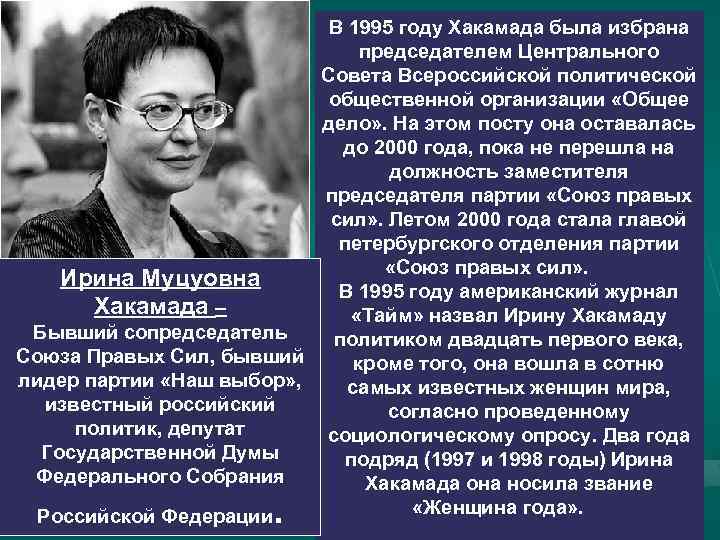 Ирина Муцуовна Хакамада – Бывший сопредседатель Союза Правых Сил, бывший лидер партии «Наш выбор», известный российский политик, депутат Государственной Думы Федерального Собрания

Российской Федерации.

В 1995 году Хакамада была избрана председателем Центрального Совета Всероссийской политической общественной организации «Общее дело». На этом посту она оставалась до 2000 года, пока не перешла на должность заместителя председателя партии «Союз правых сил». Летом 2000 года стала главой петербургского отделения партии «Союз правых сил».
В 1995 году американский журнал «Тайм» назвал Ирину Хакамаду политиком двадцать первого века, кроме того, она вошла в сотню самых известных женщин мира, согласно проведенному социологическому опросу. Два года подряд (1997 и 1998 годы) Ирина Хакамада она носила звание «Женщина года».